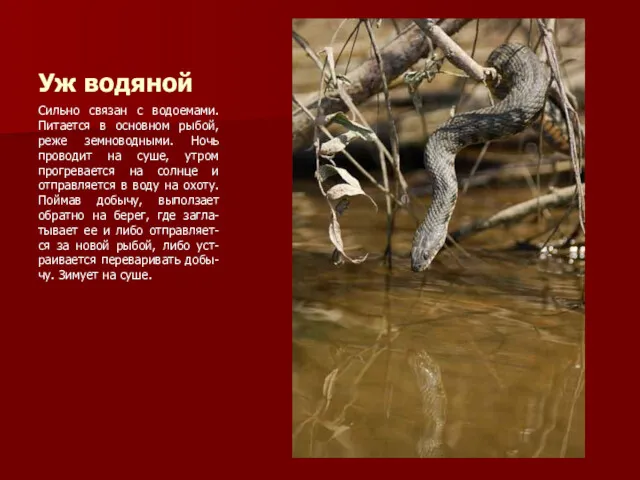 Уж водяной

Сильно связан с водоемами. Питается в основном рыбой, реже земноводными. Ночь проводит на суше, утром прогревается на солнце и отправляется в воду на охоту. Поймав добычу, выползает обратно на берег, где заглатывает ее и либо отправляется за новой рыбой, либо устраивается переваривать добычу. Зимует на суше.